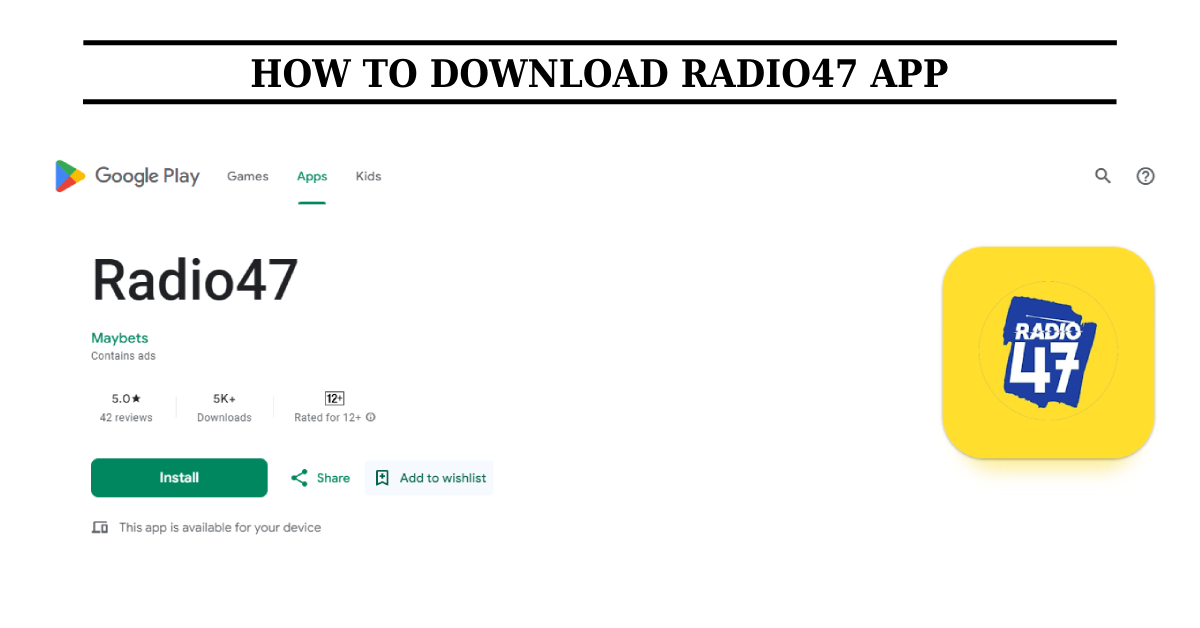 HOW TO DOWNLOAD RADIO47 APP

Google Play Games Apps Kids

Radio47

Maybets
Contains ads

5.0★
42 reviews

5K+
Downloads

12+
Rated for 12+

Install

Share

Add to wishlist

This app is available for your device

RADIO 47